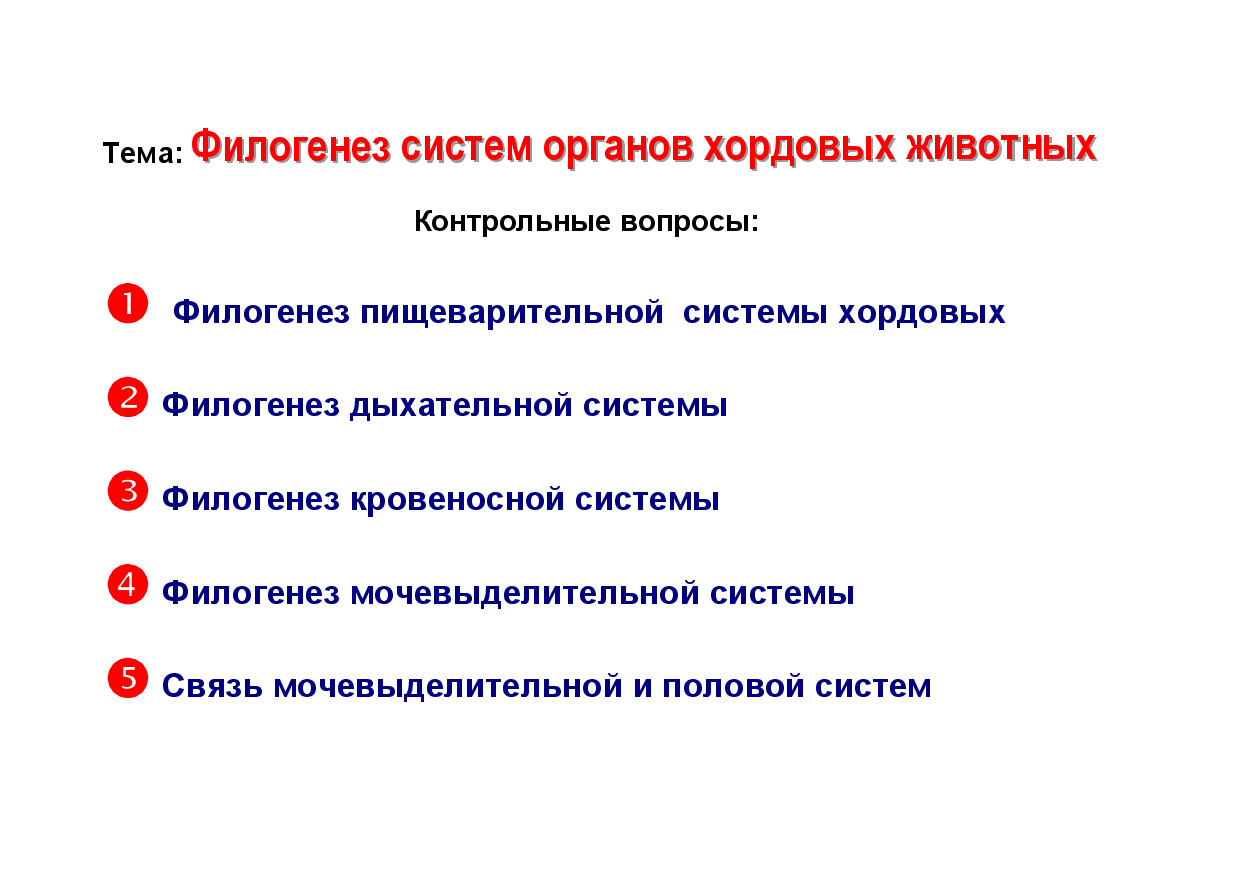 Тема: Филогенез систем органов хордовых животных

Контрольные вопросы:

1 Филогенез пищеварительной системы хордовых

2 Филогенез дыхательной системы

3 Филогенез кровеносной системы

4 Филогенез мочевыделительной системы

5 Связь мочевыделительной и половой систем